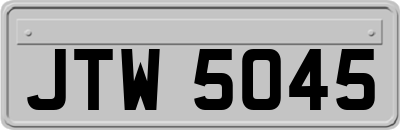 JTW 5045